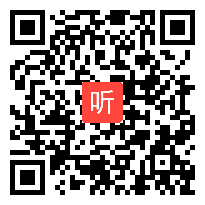 听